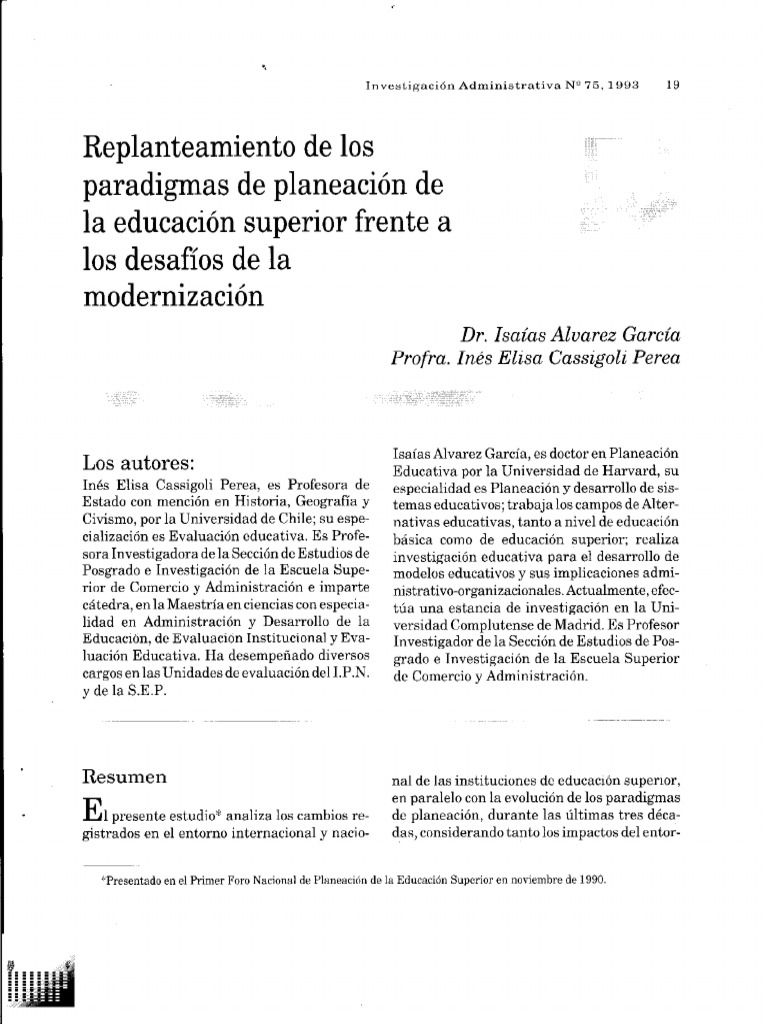 Investigación Administrativa Nº 75, 1993 19

Replanteamiento de los paradigmas de planeación de la educación superior frente a los desafíos de la modernización

Dr. Isaías Alvarez García
Profra. Inés Elisa Cassigoli Perea

Los autores:
Inés Elisa Cassigoli Perea, es Profesora de Estado con mención en Historia, Geografía y Civismo, por la Universidad de Chile; su especialización es Evaluación educativa. Es Profesora Investigadora de la Sección de Estudios de Posgrado e Investigación de la Escuela Superior de Comercio y Administración e imparte cátedra, en la Maestría en ciencias con especialidad en Administración y Desarrollo de la Educación, de Evaluación Institucional y Evaluación Educativa. Ha desempeñado diversos cargos en las Unidades de evaluación del I.P.N. y de la S.E.P.

Isaías Alvarez García, es doctor en Planeación Educativa por la Universidad de Harvard, su especialidad es Planeación y desarrollo de sistemas educativos; trabaja los campos de Alternativas educativas, tanto a nivel de educación básica como de educación superior; realiza investigación educativa para el desarrollo de modelos educativos y sus implicaciones administrativo-organizacionales. Actualmente, efectúa una estancia de investigación en la Universidad Complutense de Madrid. Es Profesor Investigador de la Sección de Estudios de Posgrado e Investigación de la Escuela Superior de Comercio y Administración.

Resumen

El presente estudio* analiza los cambios registrados en el entorno internacional y nacional de las instituciones de educación superior, en paralelo con la evolución de los paradigmas de planeación, durante las últimas tres décadas, considerando tanto los impactos del entor-

*Presentado en el Primer Foro Nacional de Planeación de la Educación Superior en noviembre de 1990.